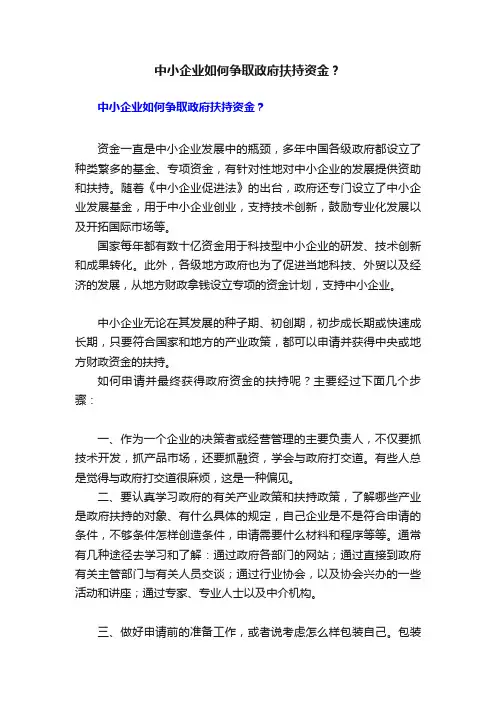 中小企业如何争取政府扶持资金？

中小企业如何争取政府扶持资金？

资金一直是中小企业发展中的瓶颈，多年中国各级政府都设立了种类繁多的基金、专项资金，有针对性地对中小企业的发展提供资助和扶持。随着《中小企业促进法》的出台，政府还专门设立了中小企业发展基金，用于中小企业创业，支持技术创新，鼓励专业化发展以及开拓国际市场等。

国家每年都有数十亿资金用于科技型中小企业的研发、技术创新和成果转化。此外，各级地方政府也为了促进当地科技、外贸以及经济的发展，从地方财政拿钱设立专项的资金计划，支持中小企业。

中小企业无论在其发展的种子期、初创期，初步成长期或快速成长期，只要符合国家和地方的产业政策，都可以申请并获得中央或地方财政资金的扶持。

如何申请并最终获得政府资金的扶持呢？主要经过下面几个步骤：

一、作为一个企业的决策者或经营管理的主要负责人，不仅要抓技术开发，抓产品市场，还要抓融资，学会与政府打交道。有些人总是觉得与政府打交道很麻烦，这是一种偏见。

二、要认真学习政府的有关产业政策和扶持政策，了解哪些产业是政府扶持的对象、有什么具体的规定，自己企业是不是符合申请的条件，不够条件怎样创造条件，申请需要什么材料和程序等等。通常有几种途径去学习和了解：通过政府各部门的网站；通过直接到政府有关主管部门与有关人员交谈；通过行业协会，以及协会兴办的一些活动和讲座；通过专家、专业人士以及中介机构。

三、做好申请前的准备工作，或者说考虑怎么样包装自己。包装